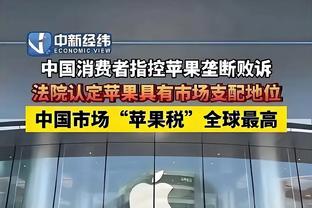 中新经纬
ECONOMIC VIEW

中国消费者指控苹果垄断败诉

法院认定苹果具有市场支配地位

中国市场“苹果税”全球最高